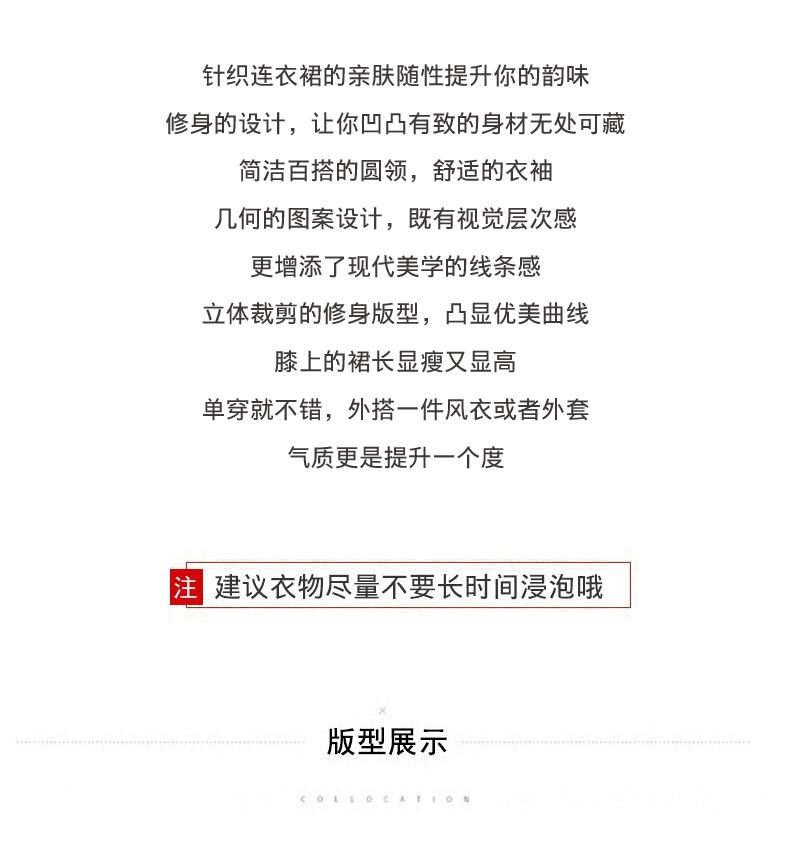 针织连衣裙的亲肤随性提升你的韵味

修身的设计，让你凹凸有致的身材无处可藏

简洁百搭的圆领，舒适的衣袖

几何的图案设计，既有视觉层次感

更增添了现代美学的线条感

立体裁剪的修身版型，凸显优美曲线

膝上的裙长显瘦又显高

单穿就不错，外搭一件风衣或者外套

气质更是提升一个度

注 建议衣物尽量不要长时间浸泡哦

×

版型展示

COLLOCATION